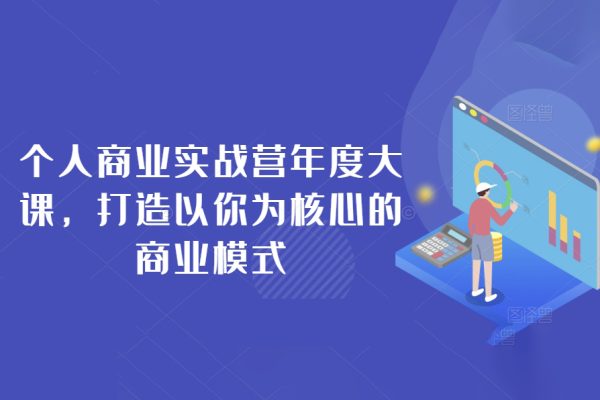 个人商业实战营年度大课，打造以你为核心的商业模式

图怪兽

图怪兽